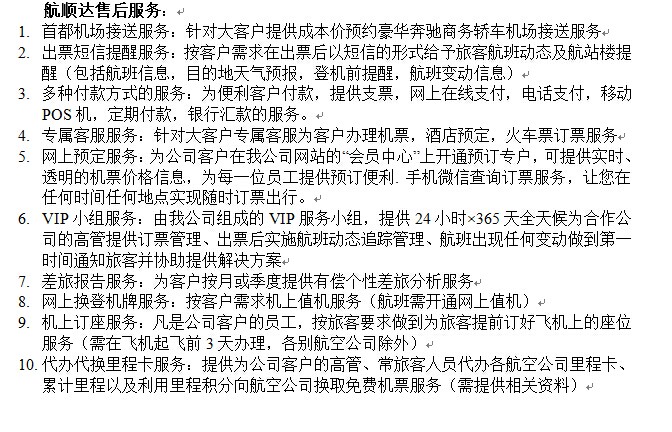 航顺达售后服务：

1. 首都机场接送服务：针对大客户提供成本价预约豪华奔驰商务轿车机场接送服务
2. 出票短信提醒服务：按客户需求在出票后以短信的形式给予旅客航班动态及航站楼提醒（包括航班信息，目的地天气预报，登机前提醒，航班变动信息）
3. 多种付款方式的服务：为便利客户付款，提供支票，网上在线支付，电话支付，移动POS机，定期付款，银行汇款的服务。
4. 专属客服服务：针对大客户专属客服为客户办理机票，酒店预定，火车票订票服务
5. 网上预定服务：为公司客户在我公司网站的“会员中心”上开通预订专户，可提供实时、透明的机票价格信息，为每一位员工提供预订便利. 手机微信查询订票服务，让您在任何时间任何地点实现随时订票出行。
6. VIP小组服务：由我公司组成的VIP服务小组，提供24小时×365天全天候为合作公司的高管提供订票管理、出票后实施航班动态追踪管理、航班出现任何变动做到第一时间通知旅客并协助提供解决方案
7. 差旅报告服务：为客户按月或季度提供有偿个性差旅分析服务
8. 网上换登机牌服务：按客户需求机上值机服务（航班需开通网上值机）
9. 机上订座服务：凡是公司客户的员工，按旅客要求做到为旅客提前订好飞机上的座位服务（需在飞机起飞前3天办理，各别航空公司除外）
10. 代办代换里程卡服务：提供为公司客户的高管、常旅客人员代办各航空公司里程卡、累计里程以及利用里程积分向航空公司换取免费机票服务（需提供相关资料）